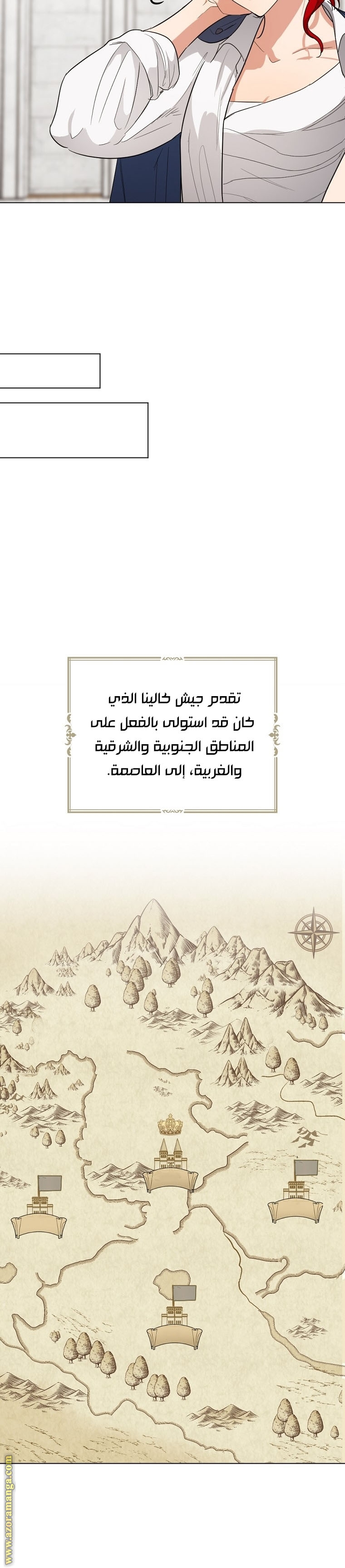 تقدم جيش كالينا الذي كان قد استولى بالفعل على المناطق الجنوبية والشرقية والغربية، إلى العاصمة.

www.azoramanga.com